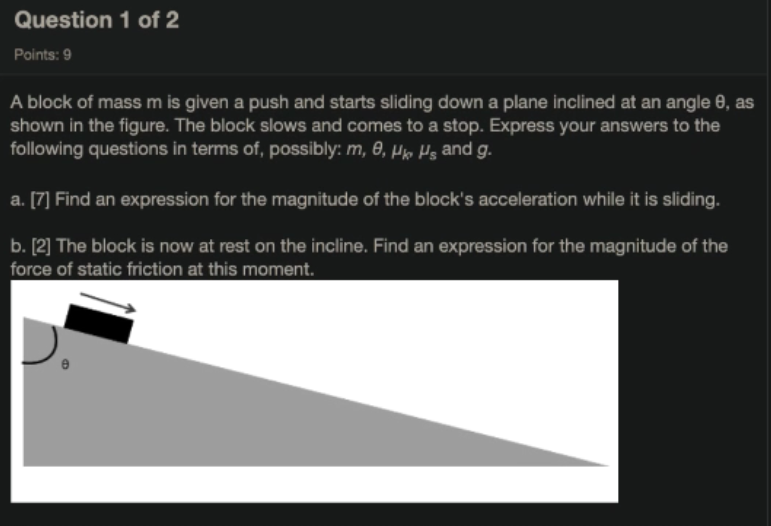 Question 1 of 2

Points: 9

A block of mass m is given a push and starts sliding down a plane inclined at an angle θ, as shown in the figure. The block slows and comes to a stop. Express your answers to the following questions in terms of, possibly: $m$, $\theta$, $\mu_k$, $\mu_s$ and $g$.

a. [7] Find an expression for the magnitude of the block's acceleration while it is sliding.

b. [2] The block is now at rest on the incline. Find an expression for the magnitude of the force of static friction at this moment.

θ